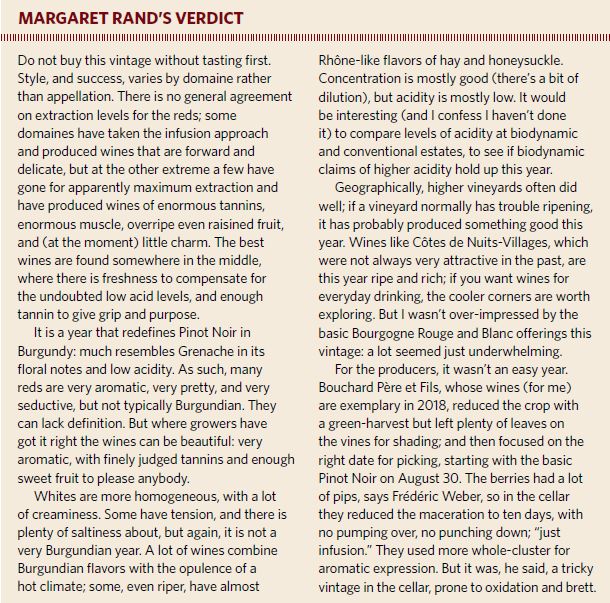 MARGARET RAND'S VERDICT

Do not buy this vintage without tasting first. Style, and success, varies by domaine rather than appellation. There is no general agreement on extraction levels for the reds; some domaines have taken the infusion approach and produced wines that are forward and delicate, but at the other extreme a few have gone for apparently maximum extraction and have produced wines of enormous tannins, enormous muscle, overripe even raisined fruit, and (at the moment) little charm. The best wines are found somewhere in the middle, where there is freshness to compensate for the undoubted low acid levels, and enough tannin to give grip and purpose.

It is a year that redefines Pinot Noir in Burgundy: much resembles Grenache in its floral notes and low acidity. As such, many reds are very aromatic, very pretty, and very seductive, but not typically Burgundian. They can lack definition. But where growers have got it right the wines can be beautiful: very aromatic, with finely judged tannins and enough sweet fruit to please anybody.

Whites are more homogeneous, with a lot of creaminess. Some have tension, and there is plenty of saltiness about, but again, it is not a very Burgundian year. A lot of wines combine Burgundian flavors with the opulence of a hot climate; some, even riper, have almost Rhône-like flavors of hay and honeysuckle. Concentration is mostly good (there's a bit of dilution), but acidity is mostly low. It would be interesting (and I confess I haven't done it) to compare levels of acidity at biodynamic and conventional estates, to see if biodynamic claims of higher acidity hold up this year.

Geographically, higher vineyards often did well; if a vineyard normally has trouble ripening, it has probably produced something good this year. Wines like Côtes de Nuits-Villages, which were not always very attractive in the past, are this year ripe and rich; if you want wines for everyday drinking, the cooler corners are worth exploring. But I wasn't over-impressed by the basic Bourgogne Rouge and Blanc offerings this vintage: a lot seemed just underwhelming.

For the producers, it wasn't an easy year. Bouchard Père et Fils, whose wines (for me) are exemplary in 2018, reduced the crop with a green-harvest but left plenty of leaves on the vines for shading; and then focused on the right date for picking, starting with the basic Pinot Noir on August 30. The berries had a lot of pips, says Frédéric Weber, so in the cellar they reduced the maceration to ten days, with no pumping over, no punching down; "just infusion." They used more whole-cluster for aromatic expression. But it was, he said, a tricky vintage in the cellar, prone to oxidation and brett.